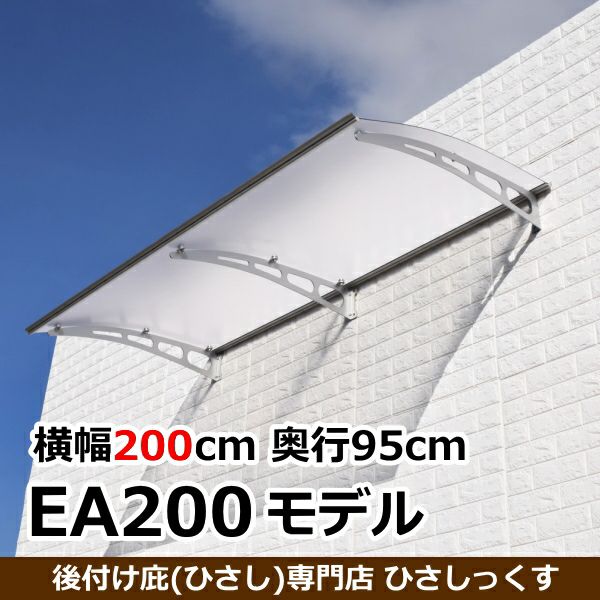 横幅200cm 奥行95cm

EA200 モデル

後付け庇(ひさし)専門店 ひさしっくす